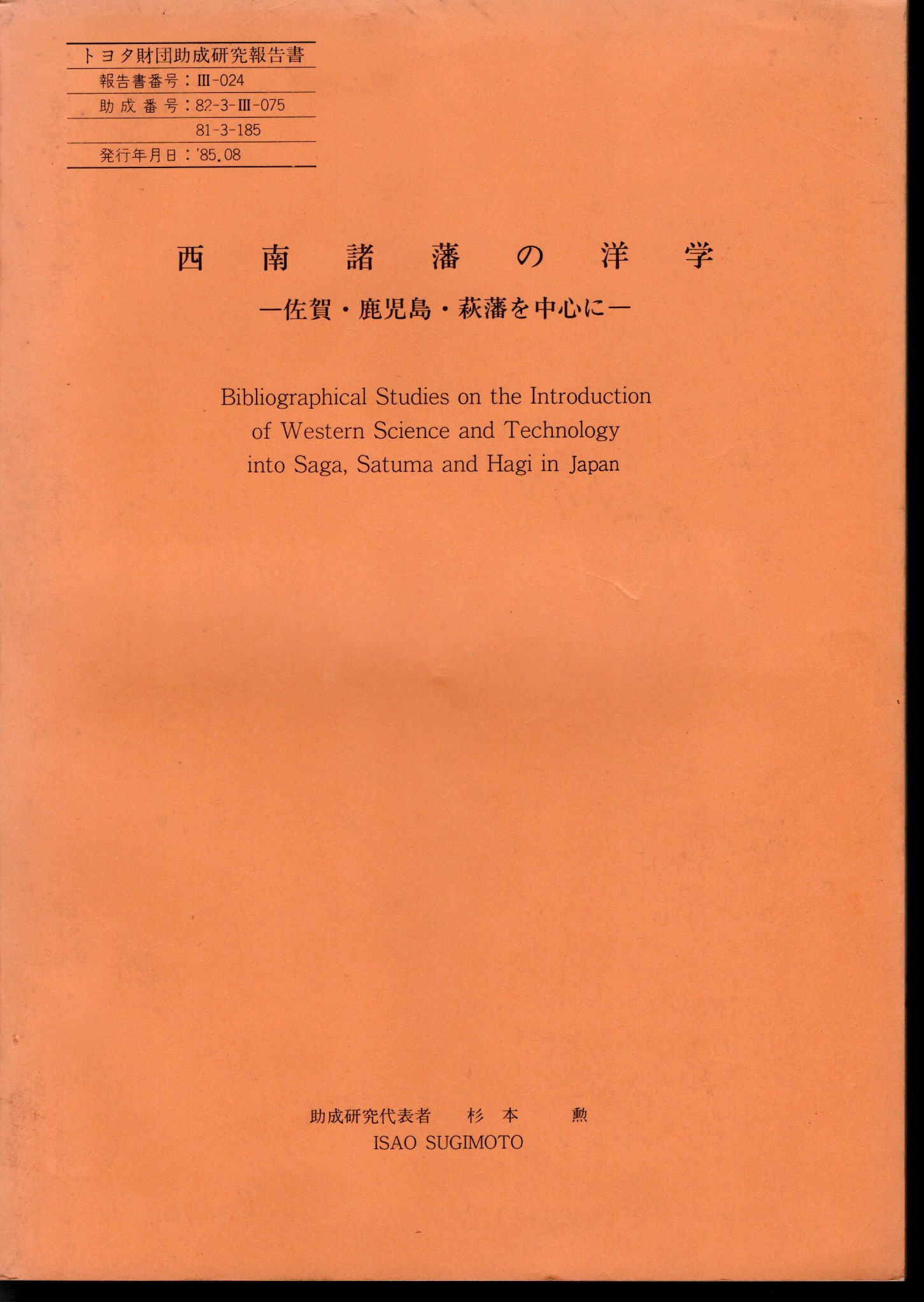 トヨタ財団助成研究報告書

報告書番号：III-024

助成番号：82-3-III-075

81-3-185

発行年月日：'85.08

西南諸藩の洋学

—佐賀・鹿児島・萩藩を中心に—

Bibliographical Studies on the Introduction of Western Science and Technology into Saga, Satuma and Hagi in Japan

助成研究代表者　杉本　勲

ISAO SUGIMOTO